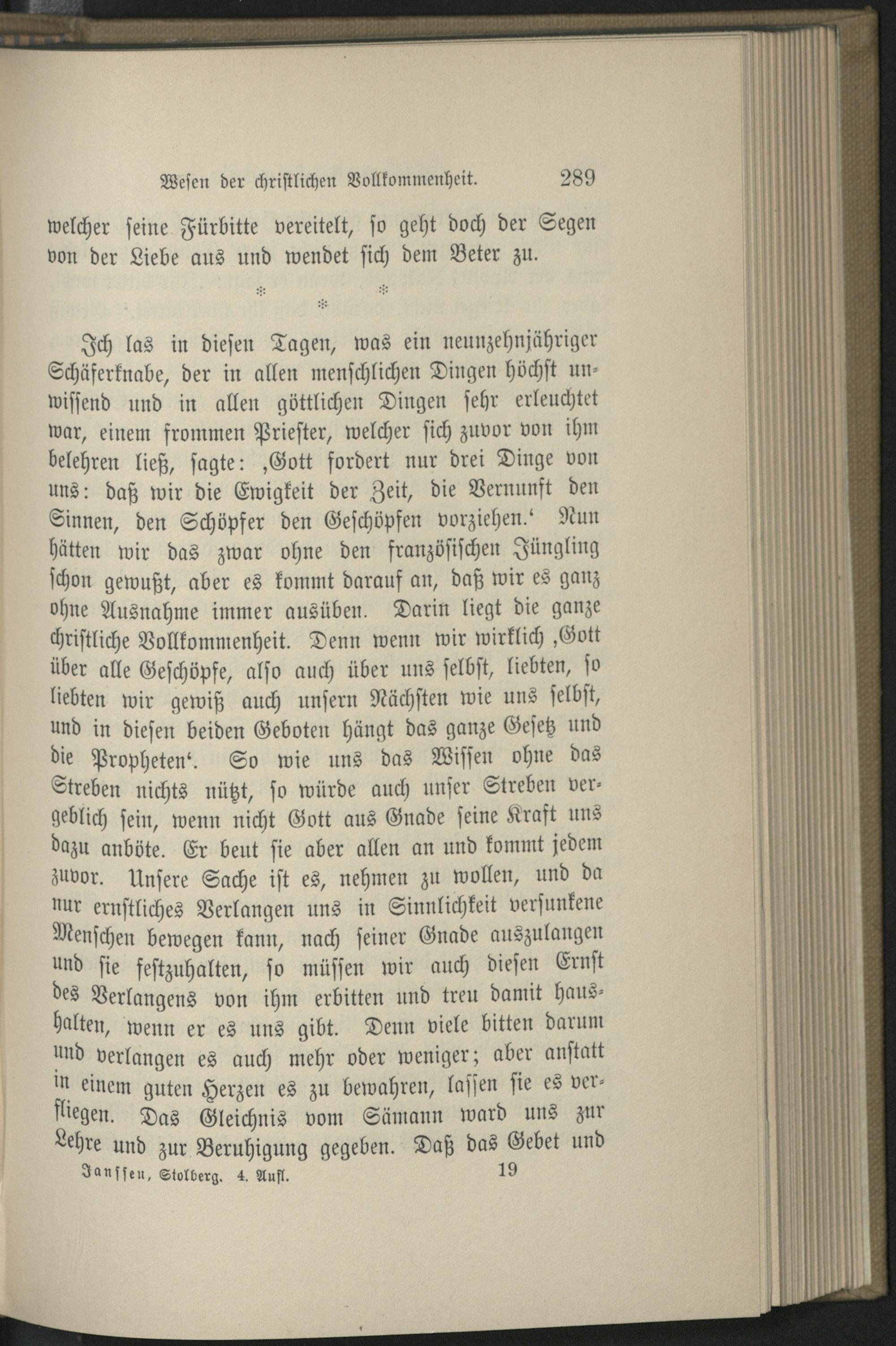 Wesen der christlichen Vollkommenheit. 289

welcher seine Fürbitte vereitelt, so geht doch der Segen von der Liebe aus und wendet sich dem Beter zu.

\* \* \*

Ich las in diesen Tagen, was ein neunzehnjähriger Schäferknabe, der in allen menschlichen Dingen höchst unwissend und in allen göttlichen Dingen sehr erleuchtet war, einem frommen Priester, welcher sich zuvor von ihm belehren ließ, sagte: ‚Gott fordert nur drei Dinge von uns: daß wir die Ewigkeit der Zeit, die Vernunft den Sinnen, den Schöpfer den Geschöpfen vorziehen.‘ Nun hätten wir das zwar ohne den französischen Jüngling schon gewußt, aber es kommt darauf an, daß wir es ganz ohne Ausnahme immer ausüben. Darin liegt die ganze christliche Vollkommenheit. Denn wenn wir wirklich ‚Gott über alle Geschöpfe, also auch über uns selbst, liebten, so liebten wir gewiß auch unsern Nächsten wie uns selbst, und in diesen beiden Geboten hängt das ganze Gesetz und die Propheten‘. So wie uns das Wissen ohne das Streben nichts nützt, so würde auch unser Streben vergeblich sein, wenn nicht Gott aus Gnade seine Kraft uns dazu anböte. Er beut sie aber allen an und kommt jedem zuvor. Unsere Sache ist es, nehmen zu wollen, und da nur ernstliches Verlangen uns in Sinnlichkeit versunkene Menschen bewegen kann, nach seiner Gnade auszulangen und sie festzuhalten, so müssen wir auch diesen Ernst des Verlangens von ihm erbitten und treu damit haushalten, wenn er es uns gibt. Denn viele bitten darum und verlangen es auch mehr oder weniger; aber anstatt in einem guten Herzen es zu bewahren, lassen sie es verfliegen. Das Gleichnis vom Sämann ward uns zur Lehre und zur Beruhigung gegeben. Daß das Gebet und

Janssen, Stolberg. 4. Aufl. 19